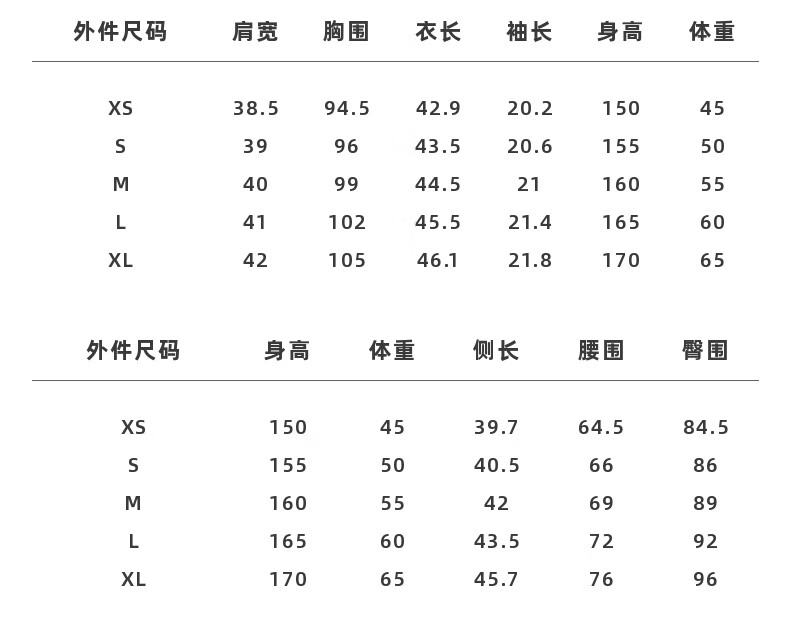 | 外件尺码 | 肩宽 | 胸围 | 衣长 | 袖长 | 身高 | 体重 |
|---|---|---|---|---|---|---|
| XS | 38.5 | 94.5 | 42.9 | 20.2 | 150 | 45 |
| S | 39 | 96 | 43.5 | 20.6 | 155 | 50 |
| M | 40 | 99 | 44.5 | 21 | 160 | 55 |
| L | 41 | 102 | 45.5 | 21.4 | 165 | 60 |
| XL | 42 | 105 | 46.1 | 21.8 | 170 | 65 |

| 外件尺码 | 身高 | 体重 | 侧长 | 腰围 | 臀围 |
|---|---|---|---|---|---|
| XS | 150 | 45 | 39.7 | 64.5 | 84.5 |
| S | 155 | 50 | 40.5 | 66 | 86 |
| M | 160 | 55 | 42 | 69 | 89 |
| L | 165 | 60 | 43.5 | 72 | 92 |
| XL | 170 | 65 | 45.7 | 76 | 96 |